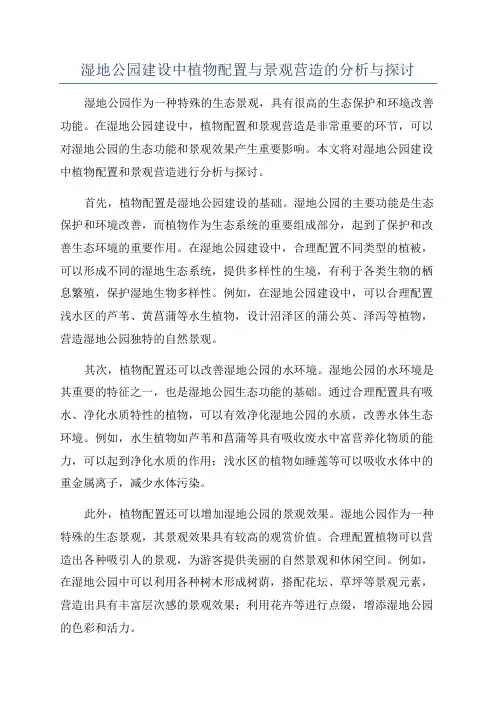 湿地公园建设中植物配置与景观营造的分析与探讨

湿地公园作为一种特殊的生态景观，具有很高的生态保护和环境改善功能。在湿地公园建设中，植物配置和景观营造是非常重要的环节，可以对湿地公园的生态功能和景观效果产生重要影响。本文将对湿地公园建设中植物配置和景观营造进行分析与探讨。

首先，植物配置是湿地公园建设的基础。湿地公园的主要功能是生态保护和环境改善，而植物作为生态系统的重要组成部分，起到了保护和改善生态环境的重要作用。在湿地公园建设中，合理配置不同类型的植被，可以形成不同的湿地生态系统，提供多样性的生境，有利于各类生物的栖息繁殖，保护湿地生物多样性。例如，在湿地公园建设中，可以合理配置浅水区的芦苇、黄菖蒲等水生植物，设计沼泽区的蒲公英、泽泻等植物，营造湿地公园独特的自然景观。

其次，植物配置还可以改善湿地公园的水环境。湿地公园的水环境是其重要的特征之一，也是湿地公园生态功能的基础。通过合理配置具有吸水、净化水质特性的植物，可以有效净化湿地公园的水质，改善水体生态环境。例如，水生植物如芦苇和菖蒲等具有吸收废水中富营养化物质的能力，可以起到净化水质的作用；浅水区的植物如睡莲等可以吸收水体中的重金属离子，减少水体污染。

此外，植物配置还可以增加湿地公园的景观效果。湿地公园作为一种特殊的生态景观，其景观效果具有较高的观赏价值。合理配置植物可以营造出各种吸引人的景观，为游客提供美丽的自然景观和休闲空间。例如，在湿地公园中可以利用各种树木形成树荫，搭配花坛、草坪等景观元素，营造出具有丰富层次感的景观效果；利用花卉等进行点缀，增添湿地公园的色彩和活力。